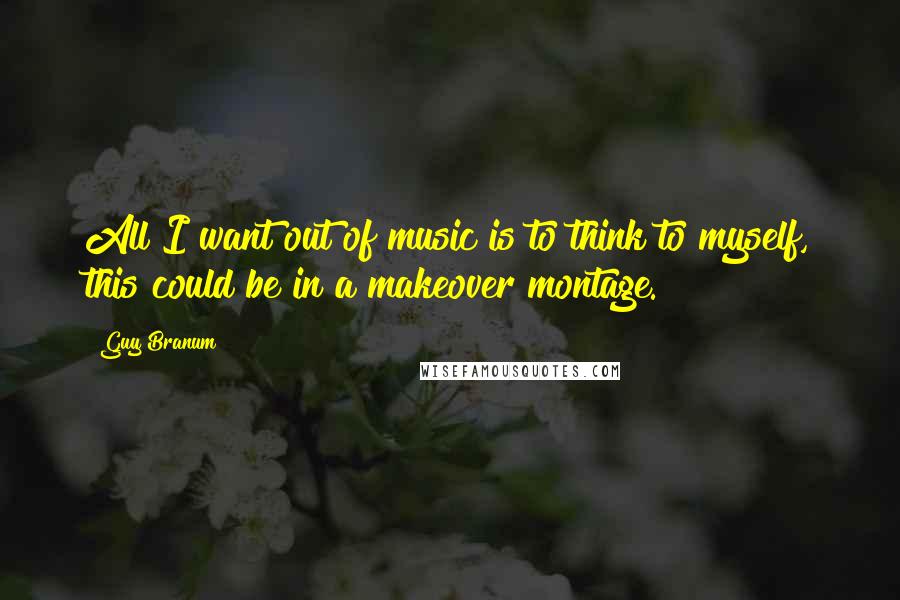 All I want out of music is to think to myself, this could be in a makeover montage.

Guy Branum

WISEFAMOUSQUOTES.COM